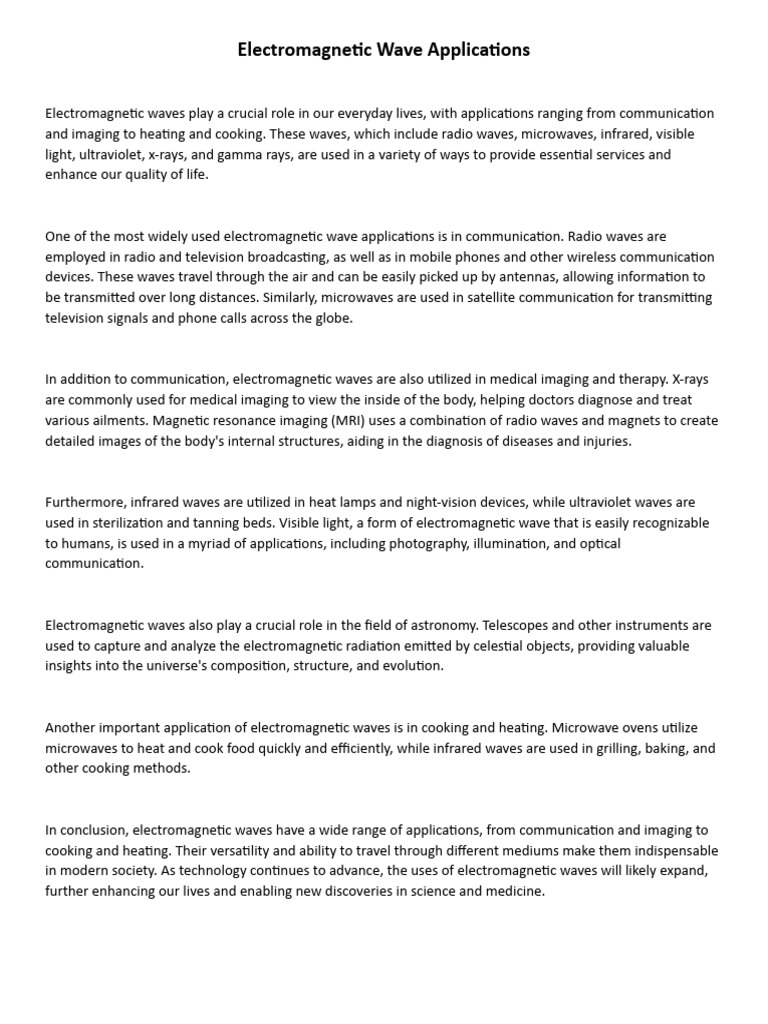 Electromagnetic Wave Applications

Electromagnetic waves play a crucial role in our everyday lives, with applications ranging from communication and imaging to heating and cooking. These waves, which include radio waves, microwaves, infrared, visible light, ultraviolet, x-rays, and gamma rays, are used in a variety of ways to provide essential services and enhance our quality of life.

One of the most widely used electromagnetic wave applications is in communication. Radio waves are employed in radio and television broadcasting, as well as in mobile phones and other wireless communication devices. These waves travel through the air and can be easily picked up by antennas, allowing information to be transmitted over long distances. Similarly, microwaves are used in satellite communication for transmitting television signals and phone calls across the globe.

In addition to communication, electromagnetic waves are also utilized in medical imaging and therapy. X-rays are commonly used for medical imaging to view the inside of the body, helping doctors diagnose and treat various ailments. Magnetic resonance imaging (MRI) uses a combination of radio waves and magnets to create detailed images of the body's internal structures, aiding in the diagnosis of diseases and injuries.

Furthermore, infrared waves are utilized in heat lamps and night-vision devices, while ultraviolet waves are used in sterilization and tanning beds. Visible light, a form of electromagnetic wave that is easily recognizable to humans, is used in a myriad of applications, including photography, illumination, and optical communication.

Electromagnetic waves also play a crucial role in the field of astronomy. Telescopes and other instruments are used to capture and analyze the electromagnetic radiation emitted by celestial objects, providing valuable insights into the universe's composition, structure, and evolution.

Another important application of electromagnetic waves is in cooking and heating. Microwave ovens utilize microwaves to heat and cook food quickly and efficiently, while infrared waves are used in grilling, baking, and other cooking methods.

In conclusion, electromagnetic waves have a wide range of applications, from communication and imaging to cooking and heating. Their versatility and ability to travel through different mediums make them indispensable in modern society. As technology continues to advance, the uses of electromagnetic waves will likely expand, further enhancing our lives and enabling new discoveries in science and medicine.